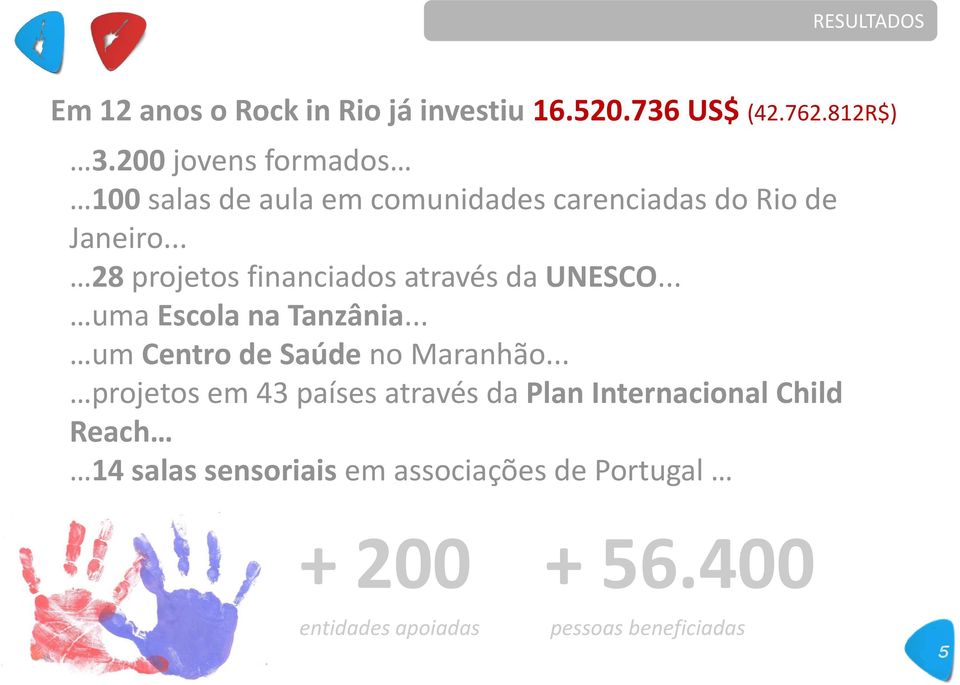 RESULTADOS

Em 12 anos o Rock in Rio já investiu 16.520.736 US$ (42.762.812R$)

…3.200 jovens formados…
…100 salas de aula em comunidades carenciadas do Rio de Janeiro...
…28 projetos financiados através da UNESCO...
…uma Escola na Tanzânia...
…um Centro de Saúde no Maranhão...
…projetos em 43 países através da Plan Internacional Child Reach…
…14 salas sensoriais em associações de Portugal …

+ 200
entidades apoiadas

+ 56.400
pessoas beneficiadas

5